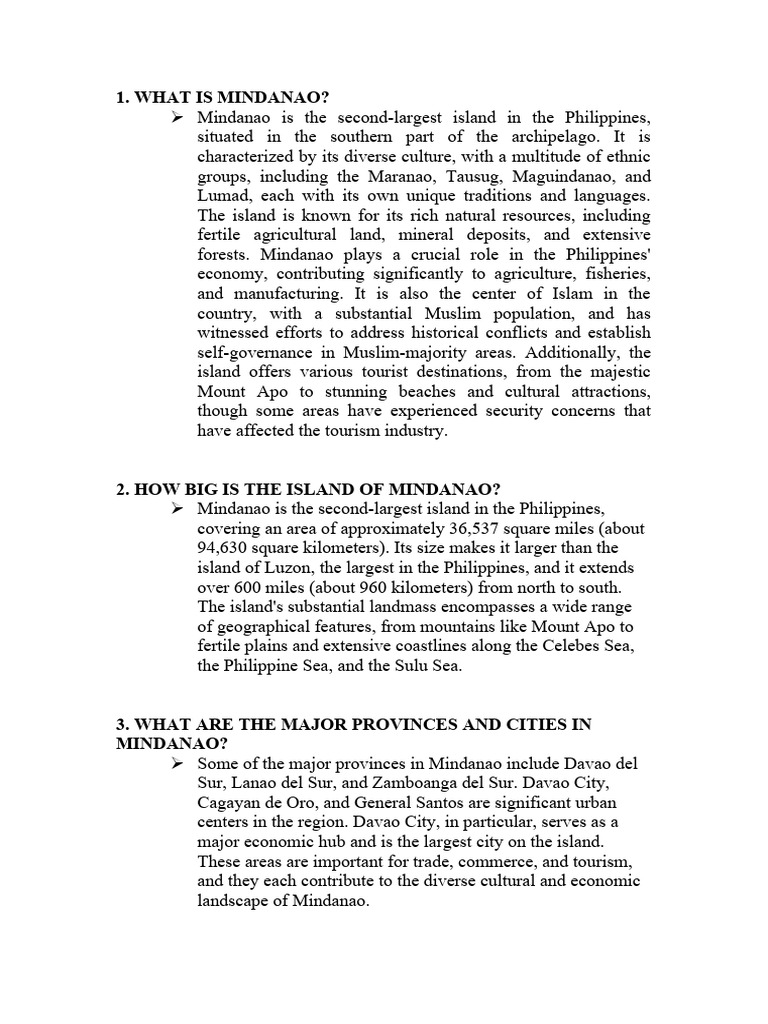 1. WHAT IS MINDANAO?

➢ Mindanao is the second-largest island in the Philippines, situated in the southern part of the archipelago. It is characterized by its diverse culture, with a multitude of ethnic groups, including the Maranao, Tausug, Maguindanao, and Lumad, each with its own unique traditions and languages. The island is known for its rich natural resources, including fertile agricultural land, mineral deposits, and extensive forests. Mindanao plays a crucial role in the Philippines' economy, contributing significantly to agriculture, fisheries, and manufacturing. It is also the center of Islam in the country, with a substantial Muslim population, and has witnessed efforts to address historical conflicts and establish self-governance in Muslim-majority areas. Additionally, the island offers various tourist destinations, from the majestic Mount Apo to stunning beaches and cultural attractions, though some areas have experienced security concerns that have affected the tourism industry.

2. HOW BIG IS THE ISLAND OF MINDANAO?

➢ Mindanao is the second-largest island in the Philippines, covering an area of approximately 36,537 square miles (about 94,630 square kilometers). Its size makes it larger than the island of Luzon, the largest in the Philippines, and it extends over 600 miles (about 960 kilometers) from north to south. The island's substantial landmass encompasses a wide range of geographical features, from mountains like Mount Apo to fertile plains and extensive coastlines along the Celebes Sea, the Philippine Sea, and the Sulu Sea.

3. WHAT ARE THE MAJOR PROVINCES AND CITIES IN MINDANAO?

➢ Some of the major provinces in Mindanao include Davao del Sur, Lanao del Sur, and Zamboanga del Sur. Davao City, Cagayan de Oro, and General Santos are significant urban centers in the region. Davao City, in particular, serves as a major economic hub and is the largest city on the island. These areas are important for trade, commerce, and tourism, and they each contribute to the diverse cultural and economic landscape of Mindanao.